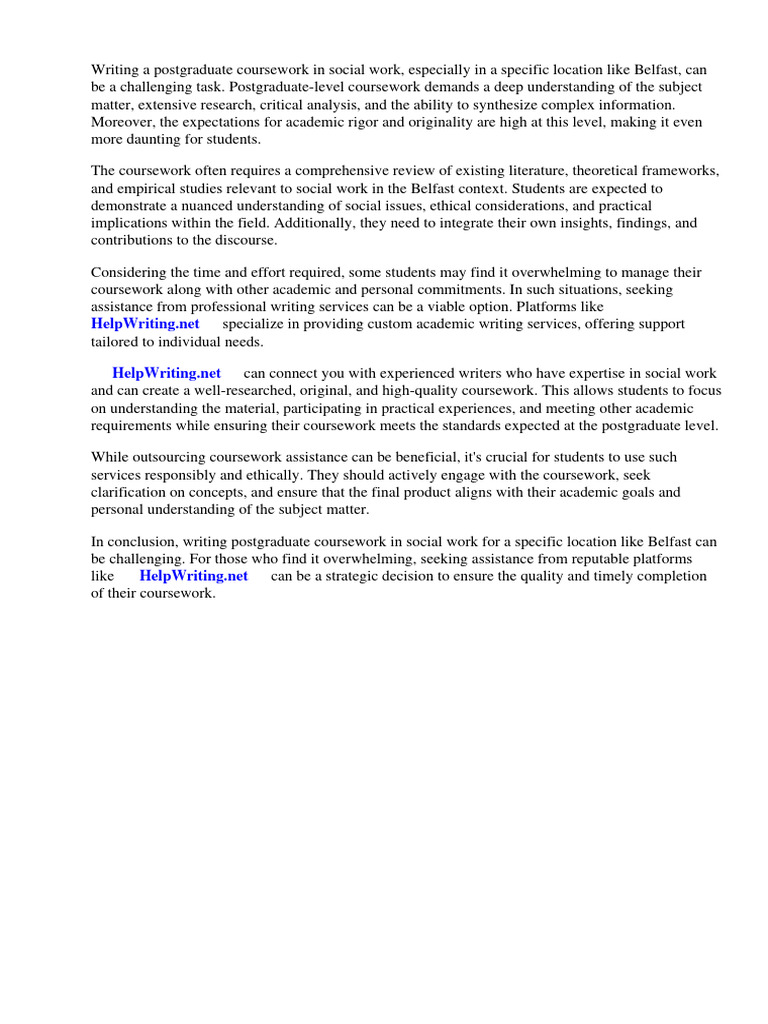 Writing a postgraduate coursework in social work, especially in a specific location like Belfast, can be a challenging task. Postgraduate-level coursework demands a deep understanding of the subject matter, extensive research, critical analysis, and the ability to synthesize complex information. Moreover, the expectations for academic rigor and originality are high at this level, making it even more daunting for students.

The coursework often requires a comprehensive review of existing literature, theoretical frameworks, and empirical studies relevant to social work in the Belfast context. Students are expected to demonstrate a nuanced understanding of social issues, ethical considerations, and practical implications within the field. Additionally, they need to integrate their own insights, findings, and contributions to the discourse.

Considering the time and effort required, some students may find it overwhelming to manage their coursework along with other academic and personal commitments. In such situations, seeking assistance from professional writing services can be a viable option. Platforms like HelpWriting.net specialize in providing custom academic writing services, offering support tailored to individual needs.

HelpWriting.net can connect you with experienced writers who have expertise in social work and can create a well-researched, original, and high-quality coursework. This allows students to focus on understanding the material, participating in practical experiences, and meeting other academic requirements while ensuring their coursework meets the standards expected at the postgraduate level.

While outsourcing coursework assistance can be beneficial, it's crucial for students to use such services responsibly and ethically. They should actively engage with the coursework, seek clarification on concepts, and ensure that the final product aligns with their academic goals and personal understanding of the subject matter.

In conclusion, writing postgraduate coursework in social work for a specific location like Belfast can be challenging. For those who find it overwhelming, seeking assistance from reputable platforms like HelpWriting.net can be a strategic decision to ensure the quality and timely completion of their coursework.